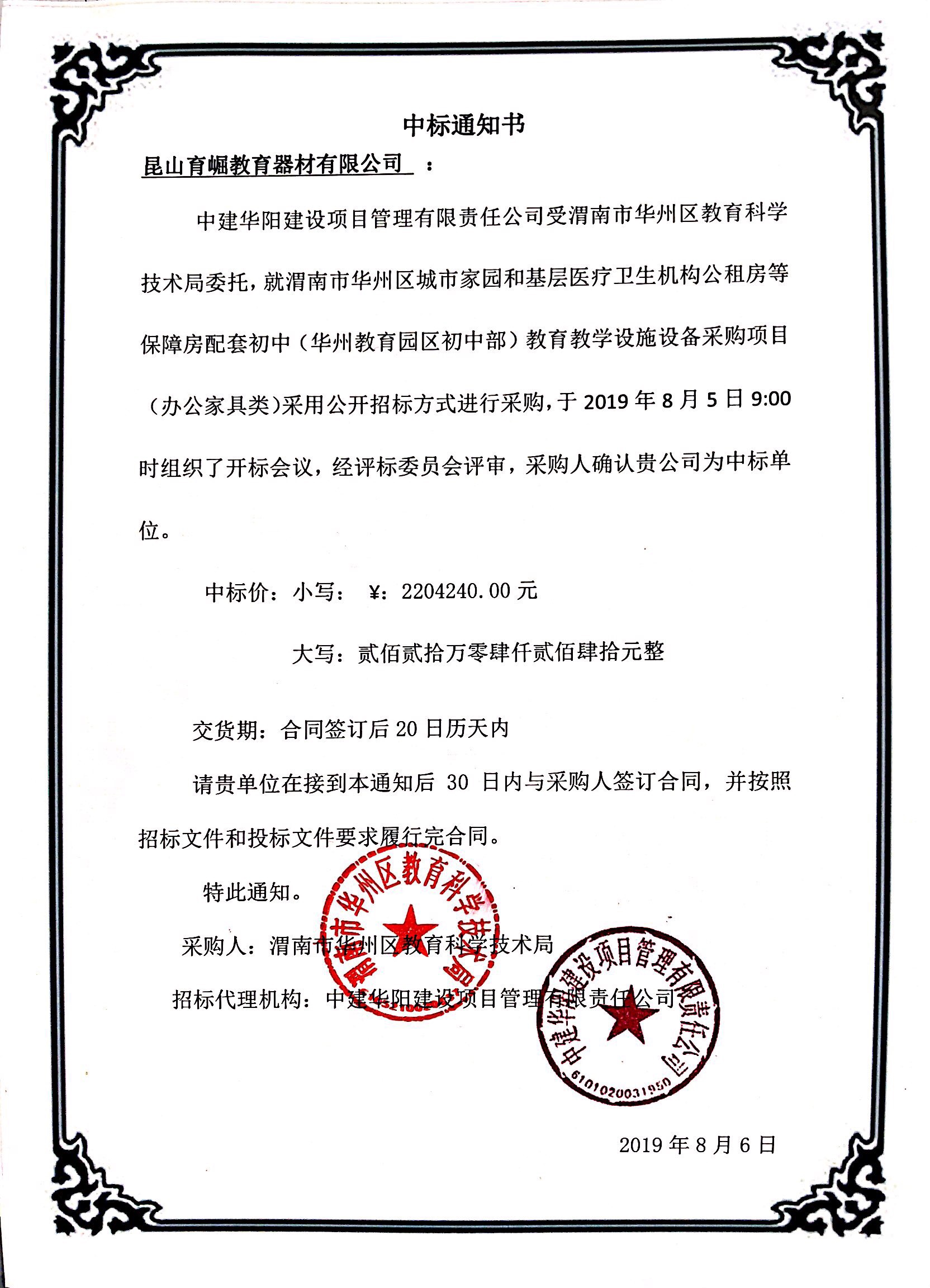 中标通知书

昆山育崛教育器材有限公司 ：

中建华阳建设项目管理有限责任公司受渭南市华州区教育科学技术局委托，就渭南市华州区城市家园和基层医疗卫生机构公租房等保障房配套初中（华州教育园区初中部）教育教学设施设备采购项目（办公家具类）采用公开招标方式进行采购，于 2019 年 8 月 5 日 9:00 时组织了开标会议，经评标委员会评审，采购人确认贵公司为中标单位。

中标价：小写： ¥：2204240.00 元

大写：贰佰贰拾万零肆仟贰佰肆拾元整

交货期：合同签订后 20 日历天内

请贵单位在接到本通知后 30 日内与采购人签订合同，并按照招标文件和投标文件要求履行完合同。

特此通知。

采购人：渭南市华州区教育科学技术局

招标代理机构：中建华阳建设项目管理有限责任公司

渭南市华州区教育科学技术局

中建华阳建设项目管理有限责任公司

6101020031950

2019 年 8 月 6 日